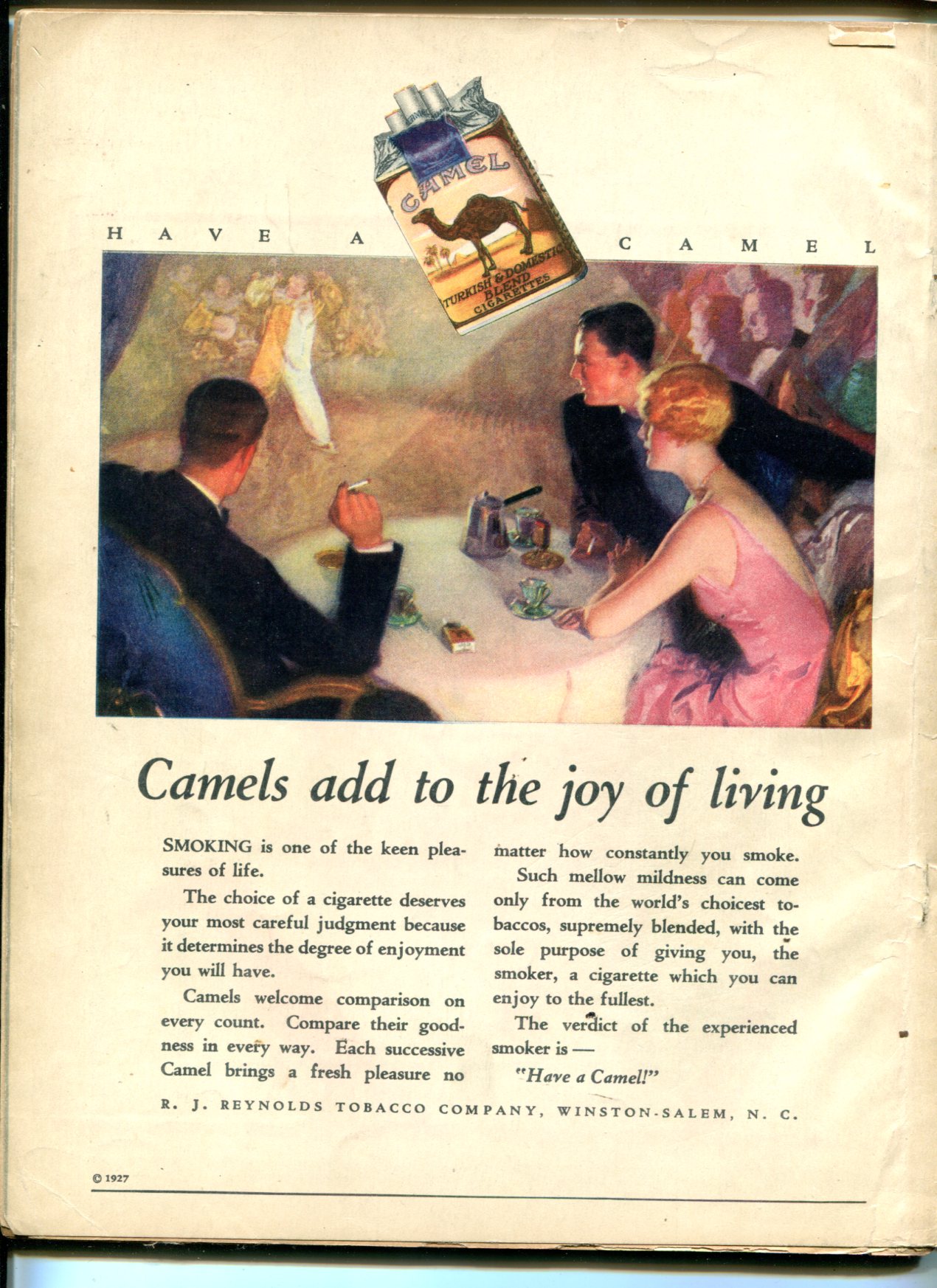 HAVE A CAMEL

CAMEL
TURKISH & DOMESTIC BLEND CIGARETTES

Camels add to the joy of living

SMOKING is one of the keen pleasures of life.

The choice of a cigarette deserves your most careful judgment because it determines the degree of enjoyment you will have.

Camels welcome comparison on every count. Compare their goodness in every way. Each successive Camel brings a fresh pleasure no matter how constantly you smoke.

Such mellow mildness can come only from the world's choicest tobaccos, supremely blended, with the sole purpose of giving you, the smoker, a cigarette which you can enjoy to the fullest.

The verdict of the experienced smoker is —

"Have a Camel!"

R. J. REYNOLDS TOBACCO COMPANY, WINSTON-SALEM, N. C.

© 1927